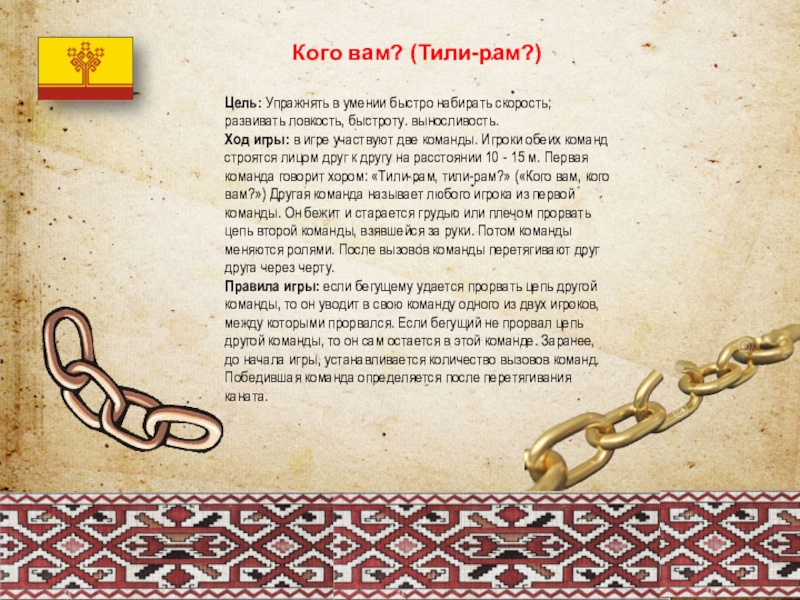 Кого вам? (Тили-рам?)

Цель: Упражнять в умении быстро набирать скорость; развивать ловкость, быстроту. выносливость.

Ход игры: в игре участвуют две команды. Игроки обеих команд строятся лицом друг к другу на расстоянии 10 - 15 м. Первая команда говорит хором: «Тили-рам, тили-рам?» («Кого вам, кого вам?») Другая команда называет любого игрока из первой команды. Он бежит и старается грудью или плечом прорвать цепь второй команды, взявшейся за руки. Потом команды меняются ролями. После вызовов команды перетягивают друг друга через черту.

Правила игры: если бегущему удается прорвать цепь другой команды, то он уводит в свою команду одного из двух игроков, между которыми прорвался. Если бегущий не прорвал цепь другой команды, то он сам остается в этой команде. Заранее, до начала игры, устанавливается количество вызовов команд. Победившая команда определяется после перетягивания каната.